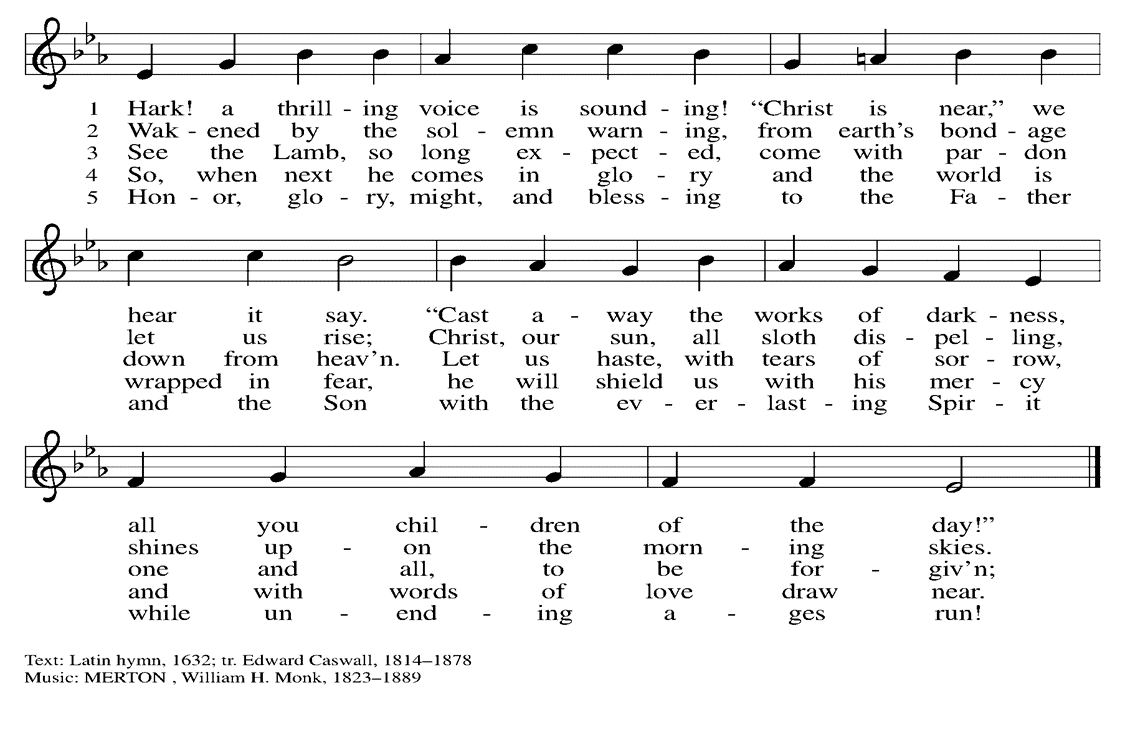 1 Hark! a thrill - ing voice is sound - ing! "Christ is near," we
2 Wak - ened by the sol - emn warn - ing, from earth's bond - age
3 See the Lamb, so long ex - pect - ed, come with par - don
4 So, when next he comes in glo - ry and the world is
5 Hon - or, glo - ry, might, and bless - ing to the Fa - ther

hear it say. "Cast a - way the works of dark - ness,
let us rise; Christ, our sun, all sloth dis - pel - ling,
down from heav'n. Let us haste, with tears of sor - row,
wrapped in fear, he will shield us with his mer - cy
and the Son with the ev - er - last - ing Spir - it

all you chil - dren of the day!"
shines up - on the morn - ing skies.
one and all, to be for - giv'n;
and with words of love draw near.
while un - end - ing a - ges run!

Text: Latin hymn, 1632; tr. Edward Caswall, 1814–1878
Music: MERTON , William H. Monk, 1823–1889